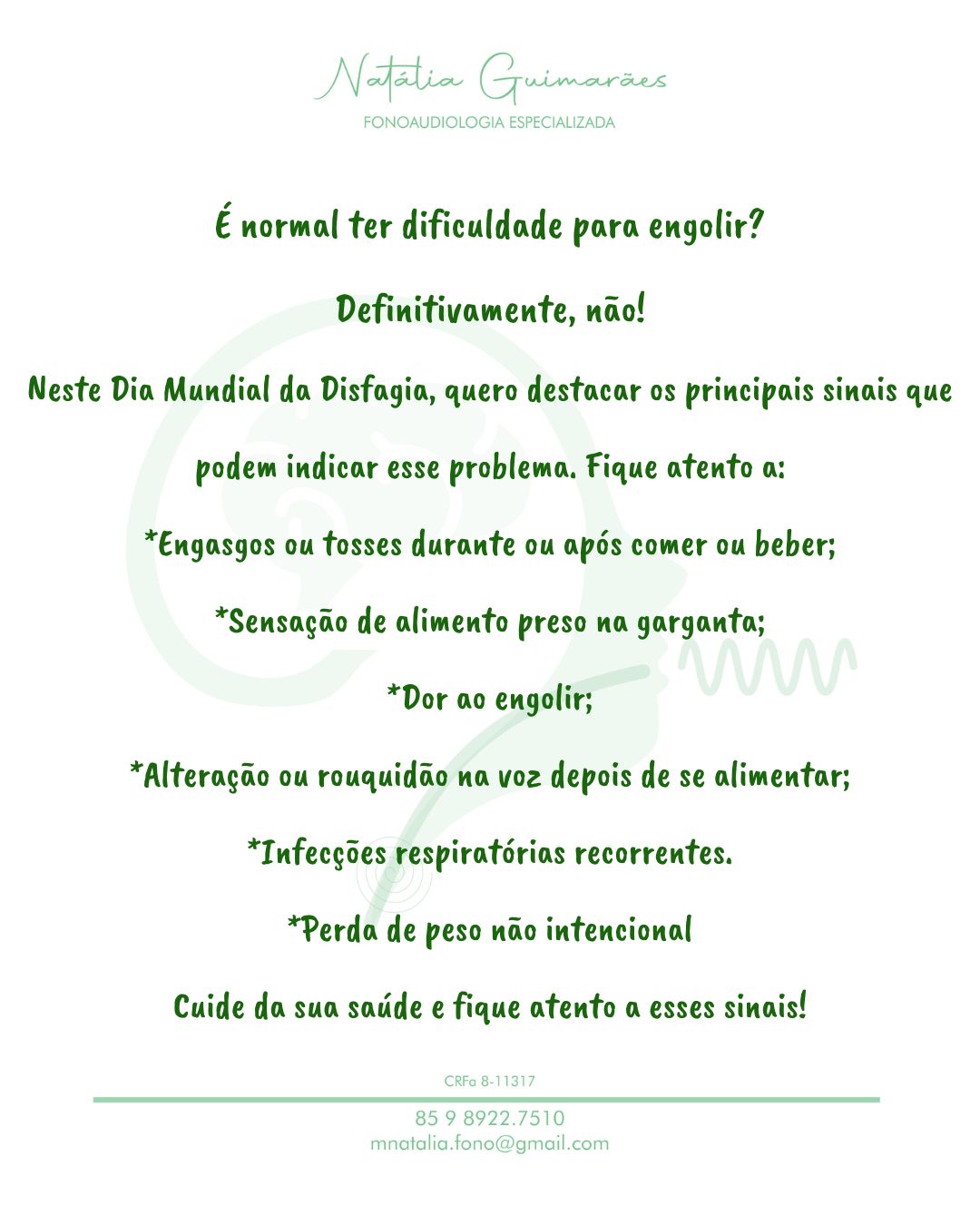 Natália Guimarães
FONOAUDIOLOGIA ESPECIALIZADA

É normal ter dificuldade para engolir?

Definitivamente, não!

Neste Dia Mundial da Disfagia, quero destacar os principais sinais que podem indicar esse problema. Fique atento a:

*Engasgos ou tosses durante ou após comer ou beber;

*Sensação de alimento preso na garganta;

*Dor ao engolir;

*Alteração ou rouquidão na voz depois de se alimentar;

*Infecções respiratórias recorrentes.

*Perda de peso não intencional

Cuide da sua saúde e fique atento a esses sinais!

CRFa 8-11317

85 9 8922.7510
mnatalia.fono@gmail.com